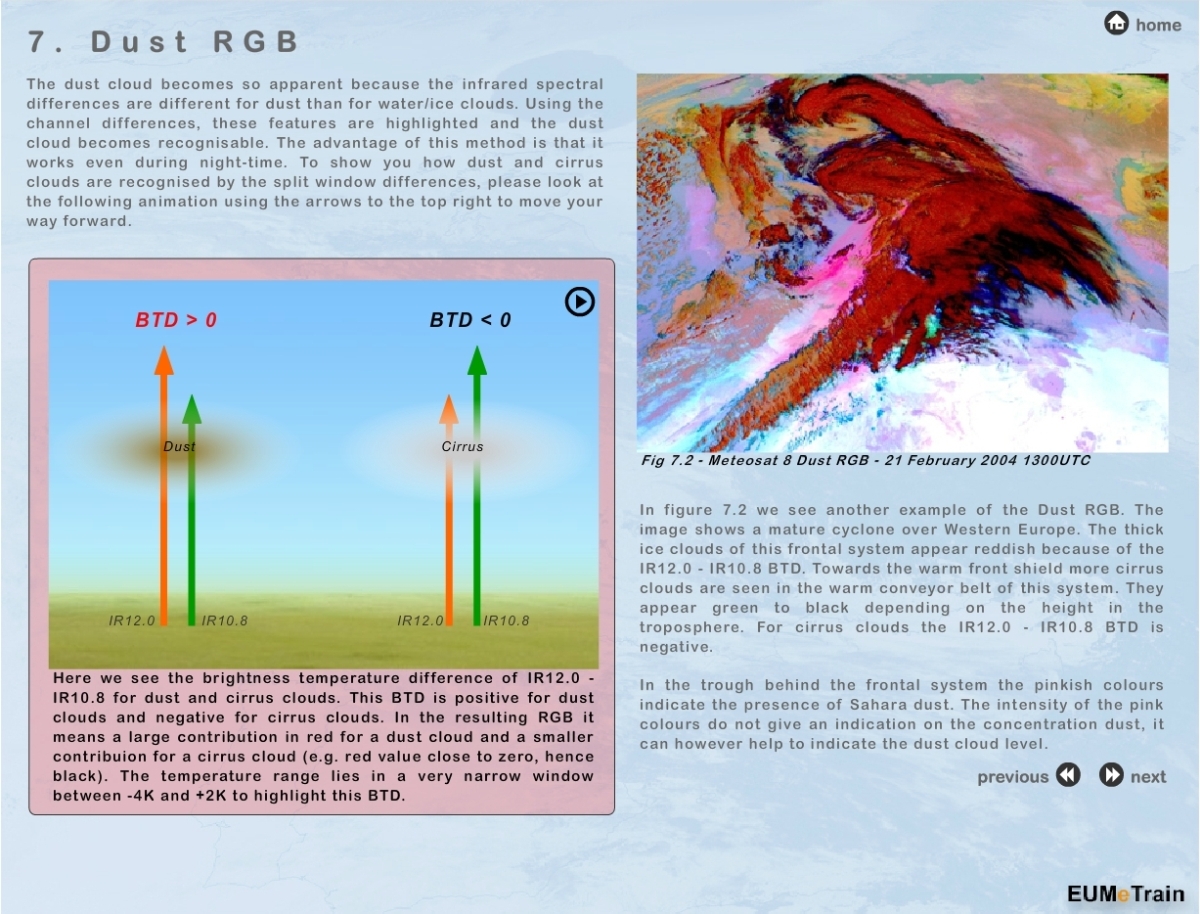 home

7. Dust RGB

The dust cloud becomes so apparent because the infrared spectral differences are different for dust than for water/ice clouds. Using the channel differences, these features are highlighted and the dust cloud becomes recognisable. The advantage of this method is that it works even during night-time. To show you how dust and cirrus clouds are recognised by the split window differences, please look at the following animation using the arrows to the top right to move your way forward.

BTD > 0

BTD < 0

Dust

Cirrus

IR12.0 IR10.8

IR12.0 IR10.8

Here we see the brightness temperature difference of IR12.0 - IR10.8 for dust and cirrus clouds. This BTD is positive for dust clouds and negative for cirrus clouds. In the resulting RGB it means a large contribution in red for a dust cloud and a smaller contribuion for a cirrus cloud (e.g. red value close to zero, hence black). The temperature range lies in a very narrow window between -4K and +2K to highlight this BTD.

Fig 7.2 - Meteosat 8 Dust RGB - 21 February 2004 1300UTC

In figure 7.2 we see another example of the Dust RGB. The image shows a mature cyclone over Western Europe. The thick ice clouds of this frontal system appear reddish because of the IR12.0 - IR10.8 BTD. Towards the warm front shield more cirrus clouds are seen in the warm conveyor belt of this system. They appear green to black depending on the height in the troposphere. For cirrus clouds the IR12.0 - IR10.8 BTD is negative.

In the trough behind the frontal system the pinkish colours indicate the presence of Sahara dust. The intensity of the pink colours do not give an indication on the concentration dust, it can however help to indicate the dust cloud level.

previous next

EUMeTrain